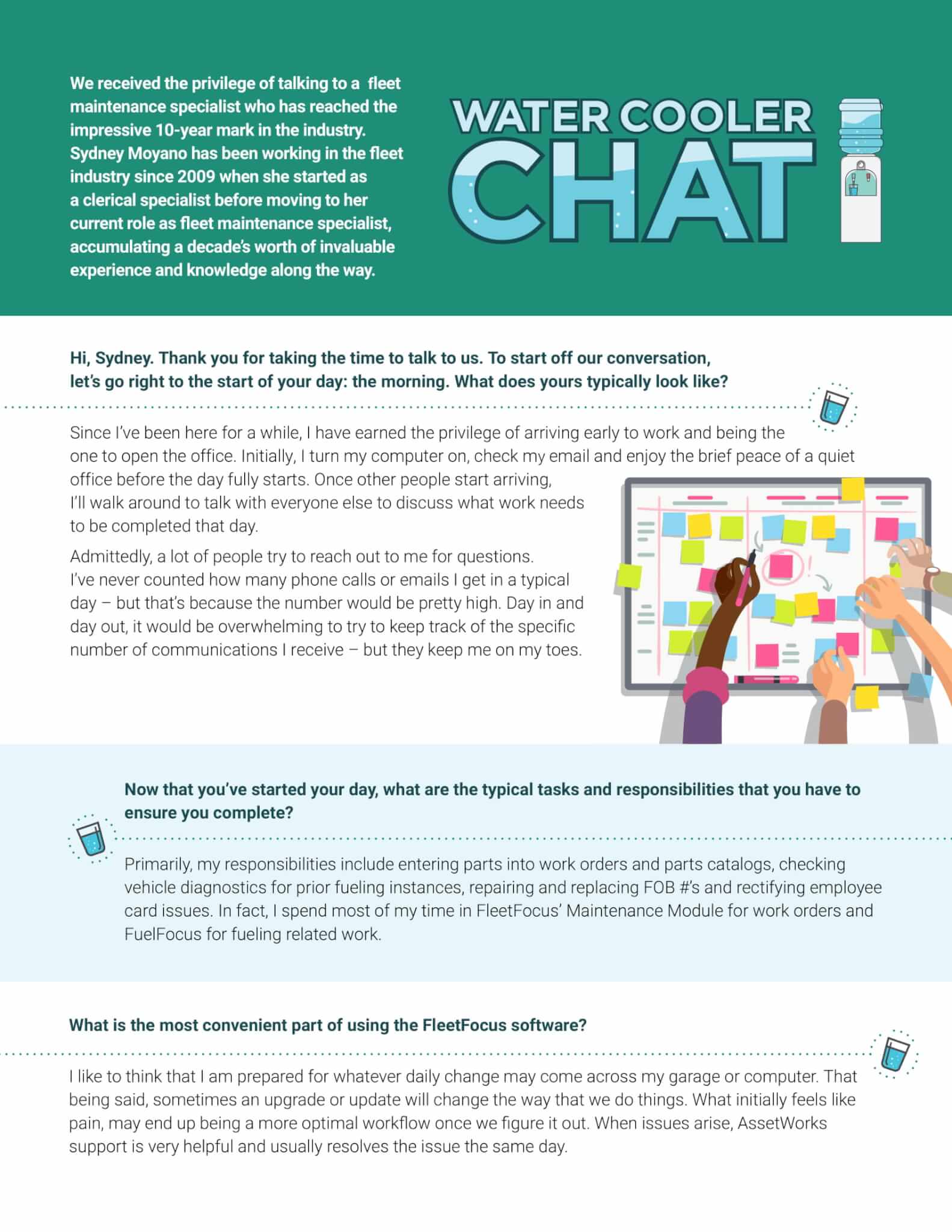 We received the privilege of talking to a fleet maintenance specialist who has reached the impressive 10-year mark in the industry. Sydney Moyano has been working in the fleet industry since 2009 when she started as a clerical specialist before moving to her current role as fleet maintenance specialist, accumulating a decade's worth of invaluable experience and knowledge along the way.

WATER COOLER CHAT

Hi, Sydney. Thank you for taking the time to talk to us. To start off our conversation, let's go right to the start of your day: the morning. What does yours typically look like?

Since I've been here for a while, I have earned the privilege of arriving early to work and being the one to open the office. Initially, I turn my computer on, check my email and enjoy the brief peace of a quiet office before the day fully starts. Once other people start arriving, I'll walk around to talk with everyone else to discuss what work needs to be completed that day.

Admittedly, a lot of people try to reach out to me for questions. I've never counted how many phone calls or emails I get in a typical day – but that's because the number would be pretty high. Day in and day out, it would be overwhelming to try to keep track of the specific number of communications I receive – but they keep me on my toes.

Now that you've started your day, what are the typical tasks and responsibilities that you have to ensure you complete?

Primarily, my responsibilities include entering parts into work orders and parts catalogs, checking vehicle diagnostics for prior fueling instances, repairing and replacing FOB #'s and rectifying employee card issues. In fact, I spend most of my time in FleetFocus' Maintenance Module for work orders and FuelFocus for fueling related work.

What is the most convenient part of using the FleetFocus software?

I like to think that I am prepared for whatever daily change may come across my garage or computer. That being said, sometimes an upgrade or update will change the way that we do things. What initially feels like pain, may end up being a more optimal workflow once we figure it out. When issues arise, AssetWorks support is very helpful and usually resolves the issue the same day.